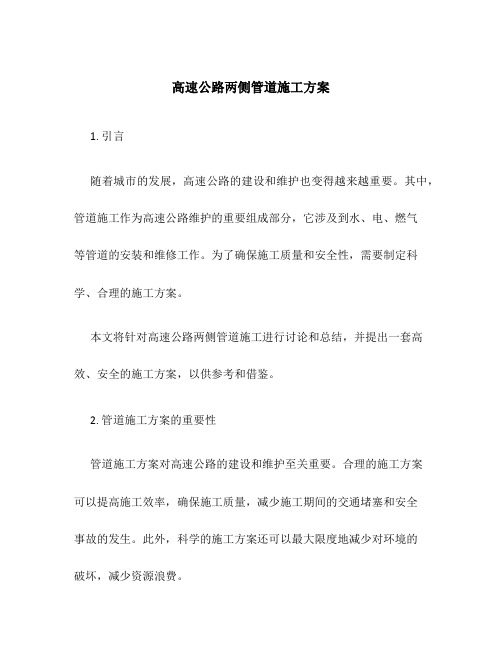 高速公路两侧管道施工方案

1. 引言

随着城市的发展，高速公路的建设和维护也变得越来越重要。其中，管道施工作为高速公路维护的重要组成部分，它涉及到水、电、燃气等管道的安装和维修工作。为了确保施工质量和安全性，需要制定科学、合理的施工方案。

本文将针对高速公路两侧管道施工进行讨论和总结，并提出一套高效、安全的施工方案，以供参考和借鉴。

2. 管道施工方案的重要性

管道施工方案对高速公路的建设和维护至关重要。合理的施工方案可以提高施工效率，确保施工质量，减少施工期间的交通堵塞和安全事故的发生。此外，科学的施工方案还可以最大限度地减少对环境的破坏，减少资源浪费。